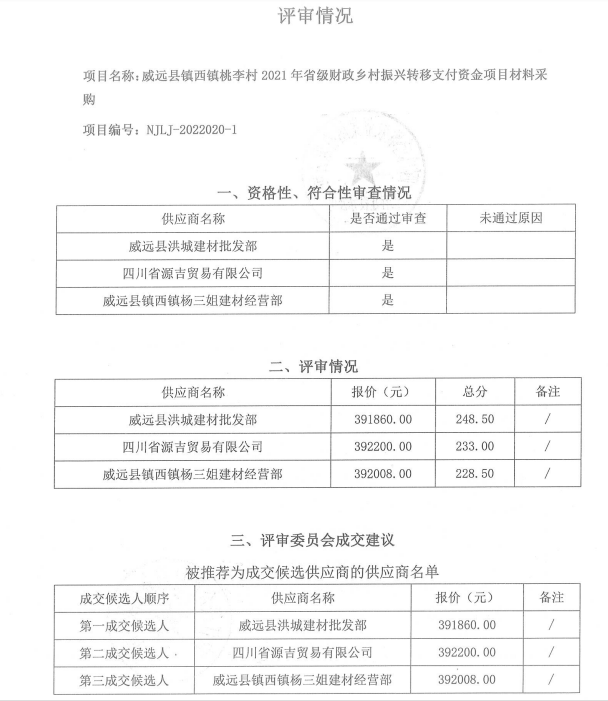 评审情况

项目名称：威远县镇西镇桃李村 2021 年省级财政乡村振兴转移支付资金项目材料采购

项目编号：NJLJ-2022020-1

一、资格性、符合性审查情况

| 供应商名称 | 是否通过审查 | 未通过原因 |
|---|---|---|
| 威远县洪城建材批发部 | 是 | |
| 四川省源吉贸易有限公司 | 是 | |
| 威远县镇西镇杨三姐建材经营部 | 是 | |

二、评审情况

| 供应商名称 | 报价（元） | 总分 | 备注 |
|---|---|---|---|
| 威远县洪城建材批发部 | 391860.00 | 248.50 | / |
| 四川省源吉贸易有限公司 | 392200.00 | 233.00 | / |
| 威远县镇西镇杨三姐建材经营部 | 392008.00 | 228.50 | / |

三、评审委员会成交建议

被推荐为成交候选供应商的供应商名单

| 成交候选人顺序 | 供应商名称 | 报价（元） | 备注 |
|---|---|---|---|
| 第一成交候选人 | 威远县洪城建材批发部 | 391860.00 | / |
| 第二成交候选人 | 四川省源吉贸易有限公司 | 392200.00 | / |
| 第三成交候选人 | 威远县镇西镇杨三姐建材经营部 | 392008.00 | / |